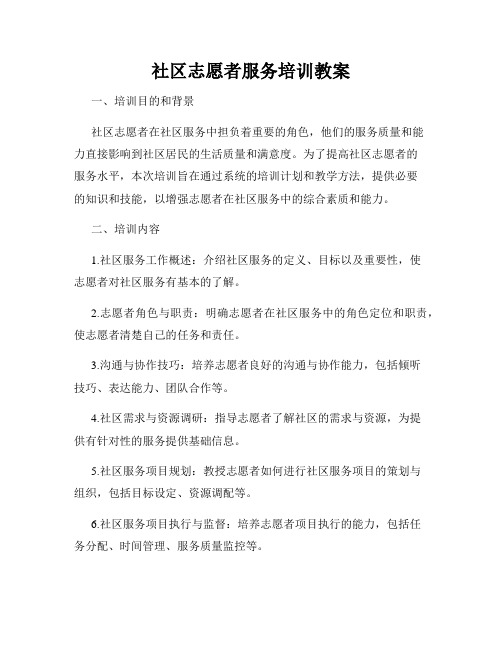 社区志愿者服务培训教案

一、培训目的和背景

社区志愿者在社区服务中担负着重要的角色，他们的服务质量和能力直接影响到社区居民的生活质量和满意度。为了提高社区志愿者的服务水平，本次培训旨在通过系统的培训计划和教学方法，提供必要的知识和技能，以增强志愿者在社区服务中的综合素质和能力。

二、培训内容

1.社区服务工作概述：介绍社区服务的定义、目标以及重要性，使志愿者对社区服务有基本的了解。

2.志愿者角色与职责：明确志愿者在社区服务中的角色定位和职责，使志愿者清楚自己的任务和责任。

3.沟通与协作技巧：培养志愿者良好的沟通与协作能力，包括倾听技巧、表达能力、团队合作等。

4.社区需求与资源调研：指导志愿者了解社区的需求与资源，为提供有针对性的服务提供基础信息。

5.社区服务项目规划：教授志愿者如何进行社区服务项目的策划与组织，包括目标设定、资源调配等。

6.社区服务项目执行与监督：培养志愿者项目执行的能力，包括任务分配、时间管理、服务质量监控等。